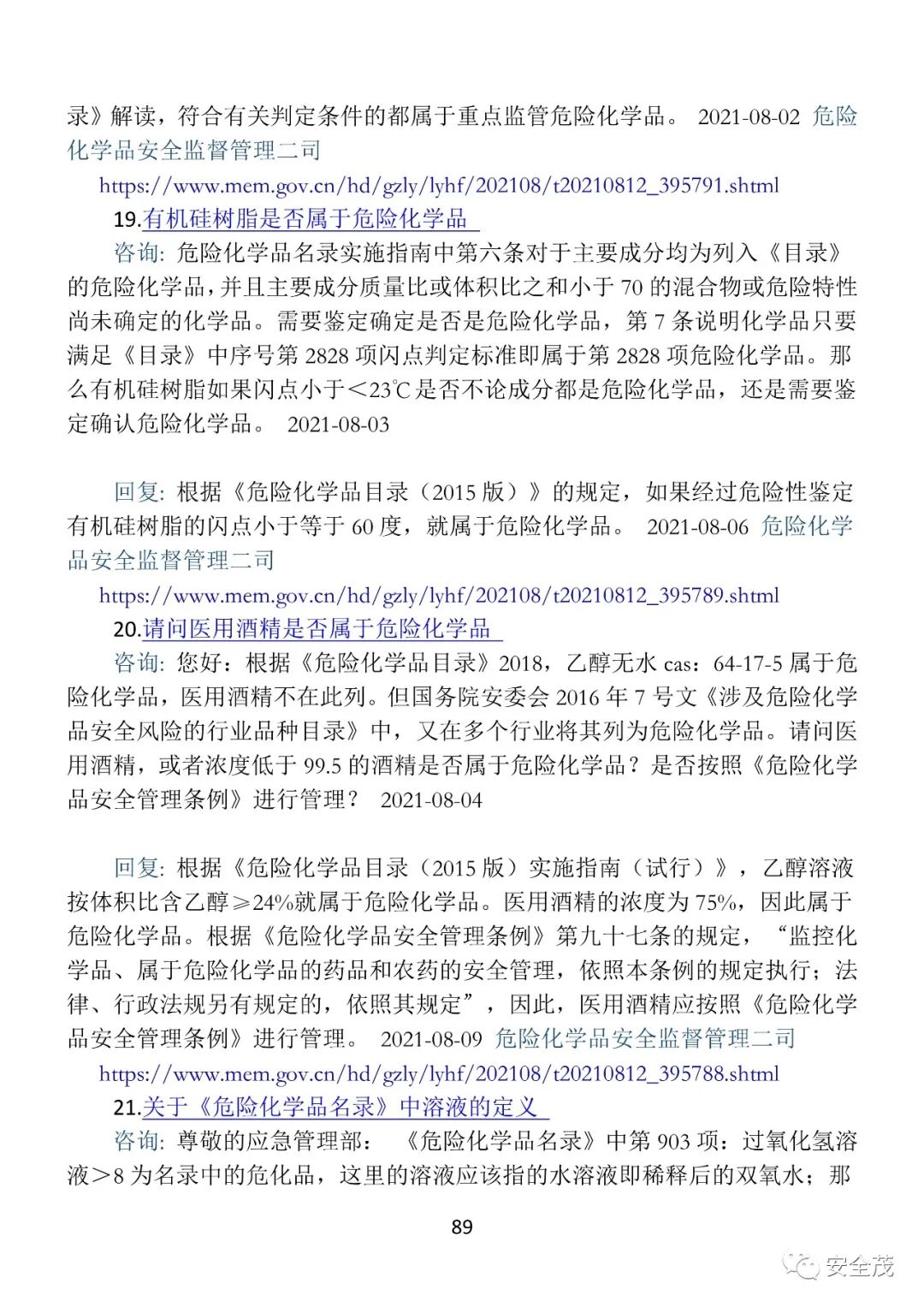 录》解读，符合有关判定条件的都属于重点监管危险化学品。 2021-08-02 危险化学品安全监督管理二司

https://www.mem.gov.cn/hd/gzly/lyhf/202108/t20210812_395791.shtml

19.有机硅树脂是否属于危险化学品

咨询: 危险化学品名录实施指南中第六条对于主要成分均为列入《目录》的危险化学品，并且主要成分质量比或体积比之和小于 70 的混合物或危险特性尚未确定的化学品。需要鉴定确定是否是危险化学品，第 7 条说明化学品只要满足《目录》中序号第 2828 项闪点判定标准即属于第 2828 项危险化学品。那么有机硅树脂如果闪点小于＜23℃是否不论成分都是危险化学品，还是需要鉴定确认危险化学品。 2021-08-03

回复: 根据《危险化学品目录（2015 版）》的规定，如果经过危险性鉴定有机硅树脂的闪点小于等于 60 度，就属于危险化学品。 2021-08-06 危险化学品安全监督管理二司

https://www.mem.gov.cn/hd/gzly/lyhf/202108/t20210812_395789.shtml

20.请问医用酒精是否属于危险化学品

咨询: 您好：根据《危险化学品目录》2018，乙醇无水 cas：64-17-5 属于危险化学品，医用酒精不在此列。但国务院安委会 2016 年 7 号文《涉及危险化学品安全风险的行业品种目录》中，又在多个行业将其列为危险化学品。请问医用酒精，或者浓度低于 99.5 的酒精是否属于危险化学品？是否按照《危险化学品安全管理条例》进行管理？ 2021-08-04

回复: 根据《危险化学品目录（2015 版）实施指南（试行）》，乙醇溶液按体积比含乙醇≥24%就属于危险化学品。医用酒精的浓度为 75%，因此属于危险化学品。根据《危险化学品安全管理条例》第九十七条的规定，“监控化学品、属于危险化学品的药品和农药的安全管理，依照本条例的规定执行；法律、行政法规另有规定的，依照其规定”，因此，医用酒精应按照《危险化学品安全管理条例》进行管理。 2021-08-09 危险化学品安全监督管理二司

https://www.mem.gov.cn/hd/gzly/lyhf/202108/t20210812_395788.shtml

21.关于《危险化学品名录》中溶液的定义

咨询: 尊敬的应急管理部： 《危险化学品名录》中第 903 项：过氧化氢溶液＞8 为名录中的危化品，这里的溶液应该指的水溶液即稀释后的双氧水；那

89

安全茂